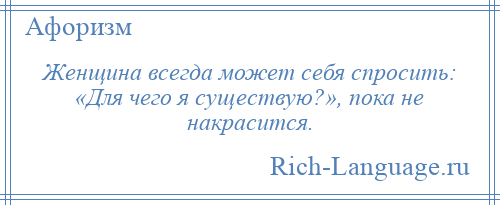 Афоризм

Женщина всегда может себя спросить: «Для чего я существую?», пока не накрасится.

Rich-Language.ru